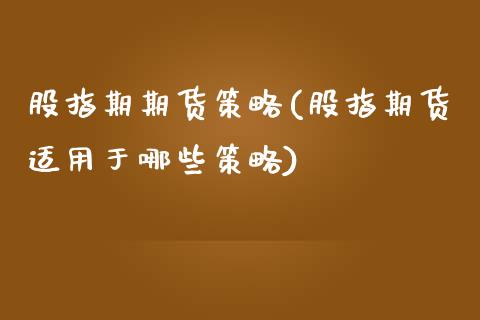 股指期期货策略(股指期货适用于哪些策略)